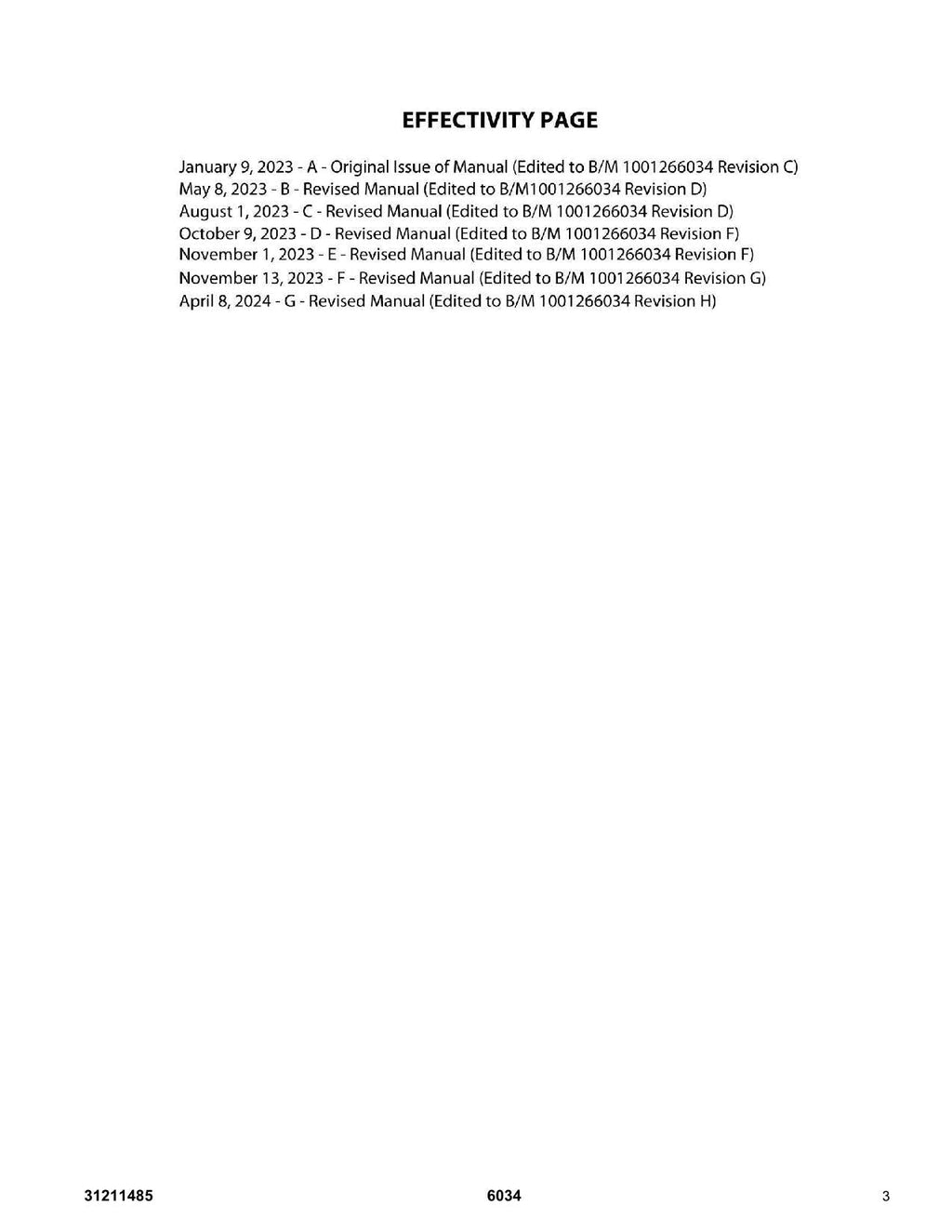 EFFECTIVITY PAGE

January 9, 2023 - A - Original Issue of Manual (Edited to B/M 1001266034 Revision C)
May 8, 2023 - B - Revised Manual (Edited to B/M1001266034 Revision D)
August 1, 2023 - C - Revised Manual (Edited to B/M 1001266034 Revision D)
October 9, 2023 - D - Revised Manual (Edited to B/M 1001266034 Revision F)
November 1, 2023 - E - Revised Manual (Edited to B/M 1001266034 Revision F)
November 13, 2023 - F - Revised Manual (Edited to B/M 1001266034 Revision G)
April 8, 2024 - G - Revised Manual (Edited to B/M 1001266034 Revision H)

31211485 6034 3